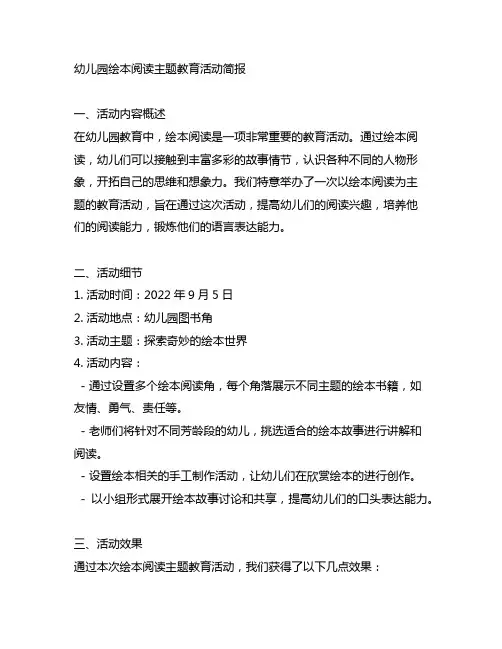 幼儿园绘本阅读主题教育活动简报

一、活动内容概述
在幼儿园教育中，绘本阅读是一项非常重要的教育活动。通过绘本阅读，幼儿们可以接触到丰富多彩的故事情节，认识各种不同的人物形象，开拓自己的思维和想象力。我们特意举办了一次以绘本阅读为主题的教育活动，旨在通过这次活动，提高幼儿们的阅读兴趣，培养他们的阅读能力，锻炼他们的语言表达能力。

二、活动细节
1. 活动时间：2022 年 9 月 5 日
2. 活动地点：幼儿园图书角
3. 活动主题：探索奇妙的绘本世界
4. 活动内容：
- 通过设置多个绘本阅读角，每个角落展示不同主题的绘本书籍，如友情、勇气、责任等。
- 老师们将针对不同芳龄段的幼儿，挑选适合的绘本故事进行讲解和阅读。
- 设置绘本相关的手工制作活动，让幼儿们在欣赏绘本的进行创作。
- 以小组形式展开绘本故事讨论和共享，提高幼儿们的口头表达能力。

三、活动效果
通过本次绘本阅读主题教育活动，我们获得了以下几点效果：